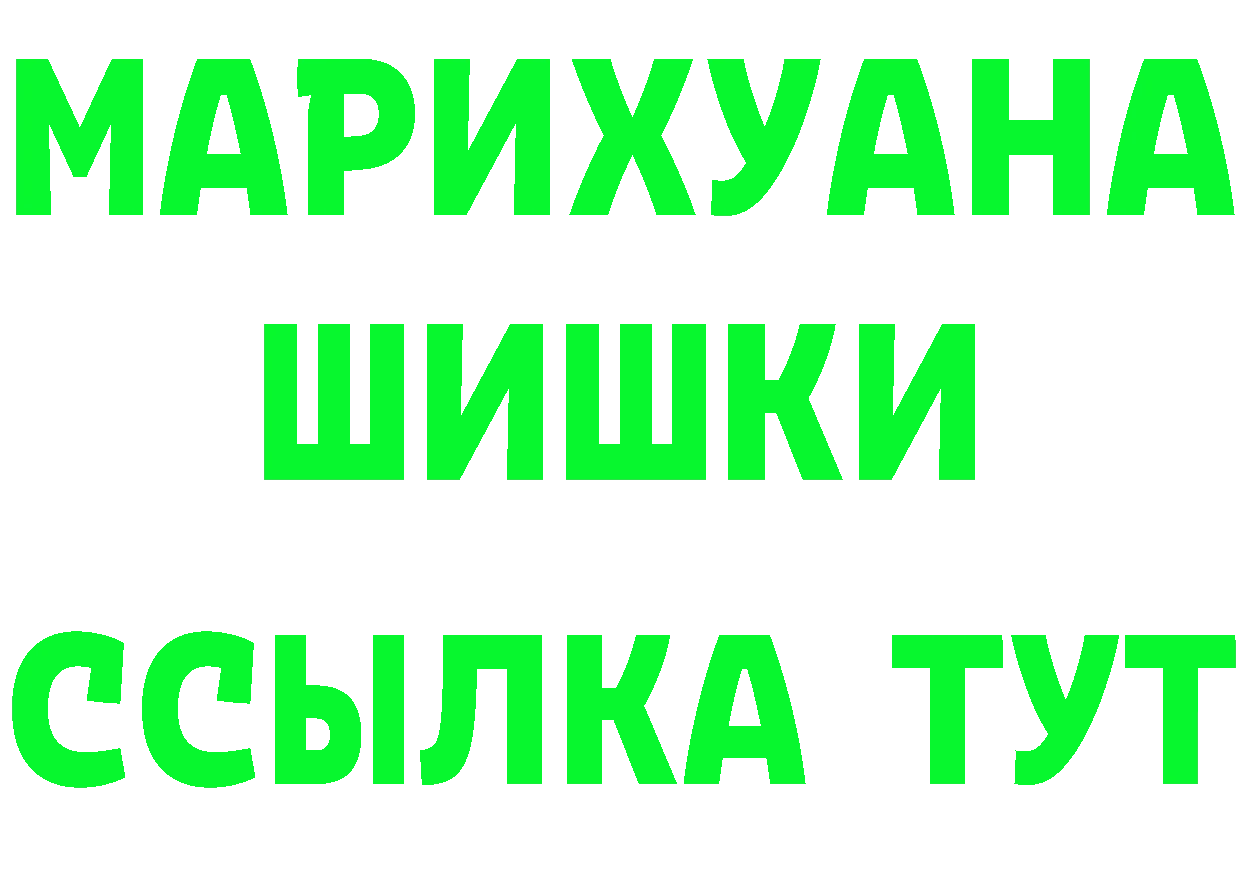 МАРИХУАНА
ШИШКИ
ССЫЛКА ТУТ